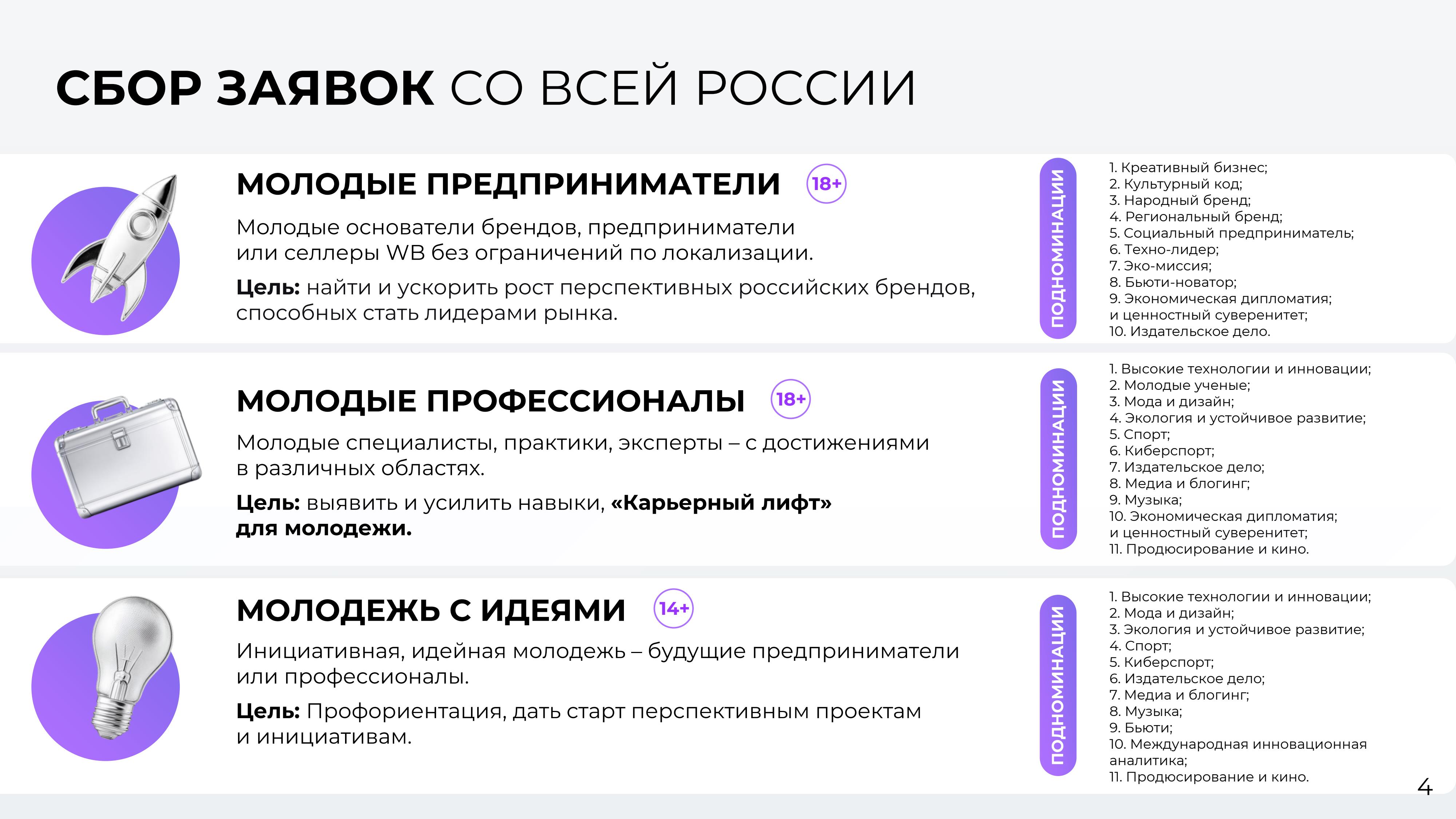 СБОР ЗАЯВОК СО ВСЕЙ РОССИИ

МОЛОДЫЕ ПРЕДПРИНИМАТЕЛИ 18+

Молодые основатели брендов, предприниматели или селлеры WB без ограничений по локализации.

Цель: найти и ускорить рост перспективных российских брендов, способных стать лидерами рынка.

ПОДНОМИНАЦИИ

1. Креативный бизнес;
2. Культурный код;
3. Народный бренд;
4. Региональный бренд;
5. Социальный предприниматель;
6. Техно-лидер;
7. Эко-миссия;
8. Бьюти-новатор;
9. Экономическая дипломатия;
и ценностный суверенитет;
10. Издательское дело.

МОЛОДЫЕ ПРОФЕССИОНАЛЫ 18+

Молодые специалисты, практики, эксперты – с достижениями в различных областях.

Цель: выявить и усилить навыки, «Карьерный лифт» для молодежи.

ПОДНОМИНАЦИИ

1. Высокие технологии и инновации;
2. Молодые ученые;
3. Мода и дизайн;
4. Экология и устойчивое развитие;
5. Спорт;
6. Киберспорт;
7. Издательское дело;
8. Медиа и блогинг;
9. Музыка;
10. Экономическая дипломатия;
и ценностный суверенитет;
11. Продюсирование и кино.

МОЛОДЕЖЬ С ИДЕЯМИ 14+

Инициативная, идейная молодежь – будущие предприниматели или профессионалы.

Цель: Профориентация, дать старт перспективным проектам и инициативам.

ПОДНОМИНАЦИИ

1. Высокие технологии и инновации;
2. Мода и дизайн;
3. Экология и устойчивое развитие;
4. Спорт;
5. Киберспорт;
6. Издательское дело;
7. Медиа и блогинг;
8. Музыка;
9. Бьюти;
10. Международная инновационная аналитика;
11. Продюсирование и кино.

4